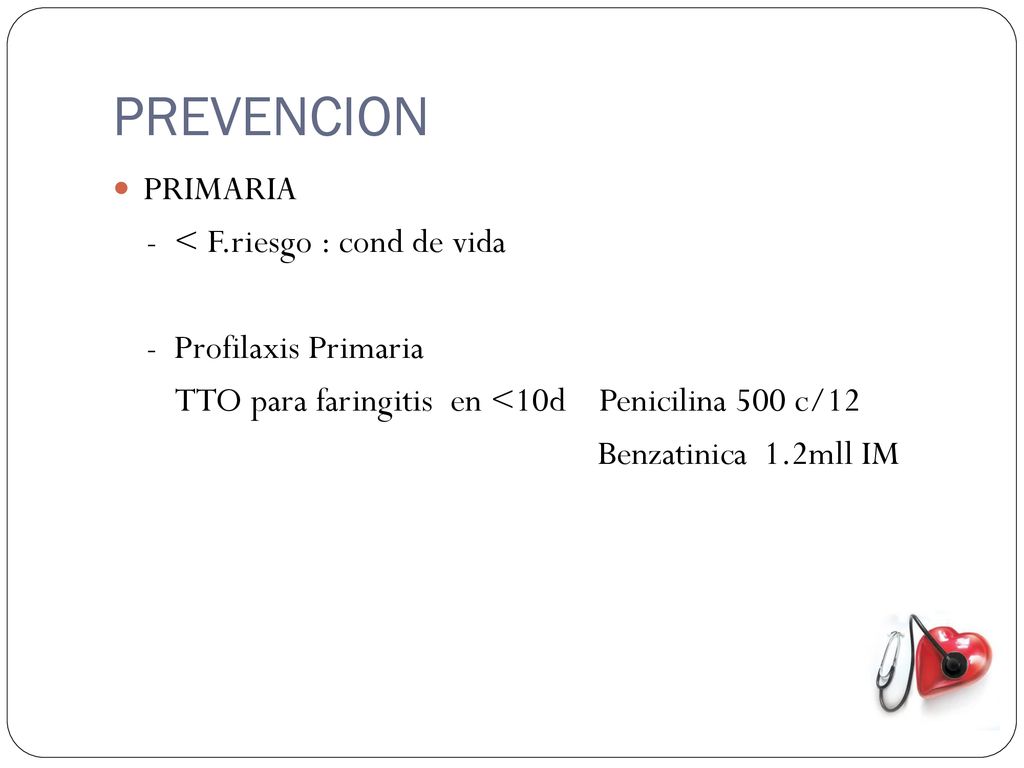 PREVENCION

PRIMARIA

- < F.riesgo : cond de vida

- Profilaxis Primaria

TTO para faringitis en <10d Penicilina 500 c/12

Benzatinica 1.2mll IM